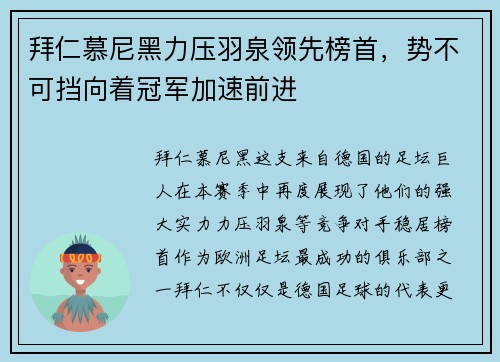 拜仁慕尼黑力压羽泉领先榜首，势不可挡向着冠军加速前进

拜仁慕尼黑这支来自德国的足坛巨人在本赛季中再度展现了他们的强大实力力压羽泉等竞争对手稳居榜首作为欧洲足坛最成功的俱乐部之一拜仁不仅仅是德国足球的代表更